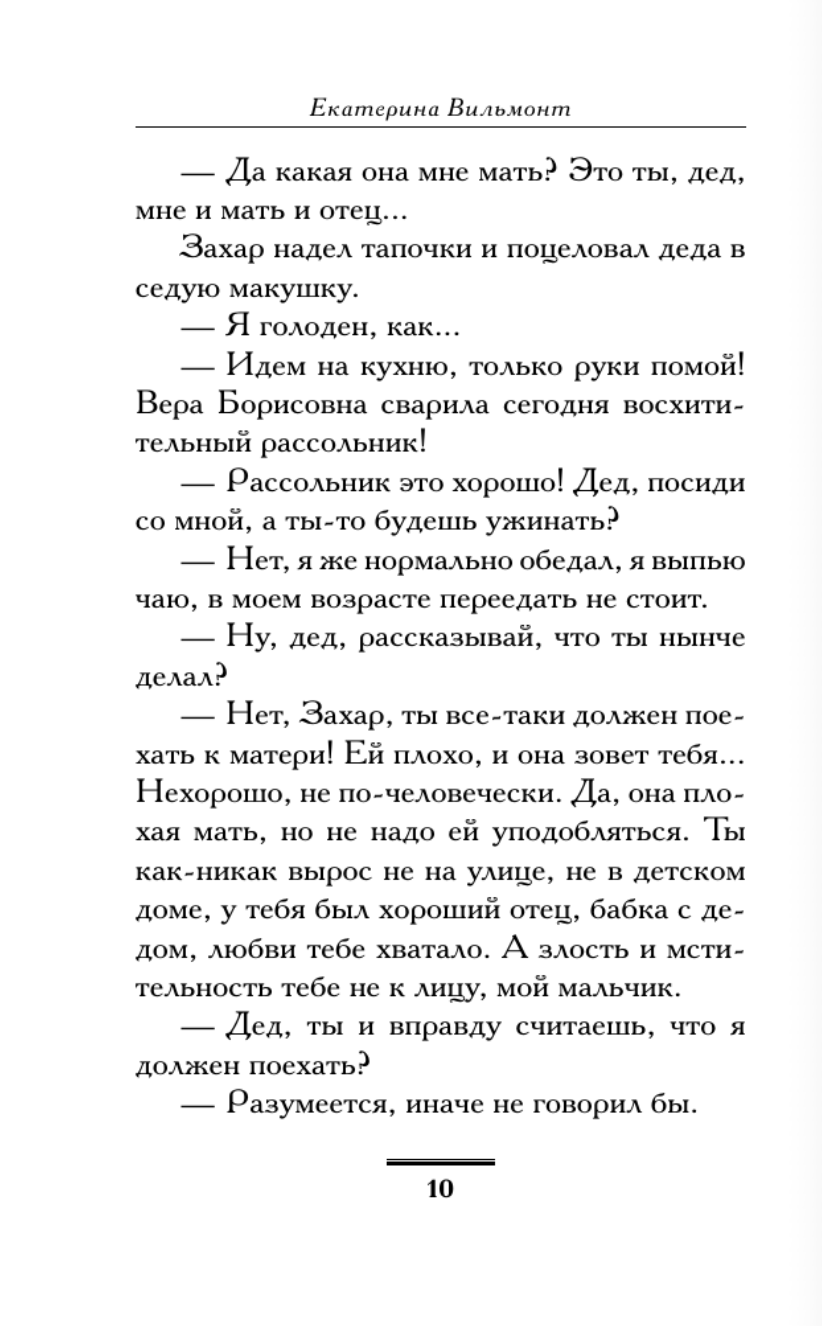 Екатерина Вильмонт

— Да какая она мне мать? Это ты, дед, мне и мать и отец...

Захар надел тапочки и поцеловал деда в седую макушку.

— Я голоден, как...

— Идем на кухню, только руки помой! Вера Борисовна сварила сегодня восхитительный рассольник!

— Рассольник это хорошо! Дед, посиди со мной, а ты-то будешь ужинать?

— Нет, я же нормально обедал, я выпью чаю, в моем возрасте переедать не стоит.

— Ну, дед, рассказывай, что ты нынче делал?

— Нет, Захар, ты все-таки должен поехать к матери! Ей плохо, и она зовет тебя... Нехорошо, не по-человечески. Да, она плохая мать, но не надо ей уподобляться. Ты как-никак вырос не на улице, не в детском доме, у тебя был хороший отец, бабка с дедом, любви тебе хватало. А злость и мстительность тебе не к лицу, мой мальчик.

— Дед, ты и вправду считаешь, что я должен поехать?

— Разумеется, иначе не говорил бы.

10